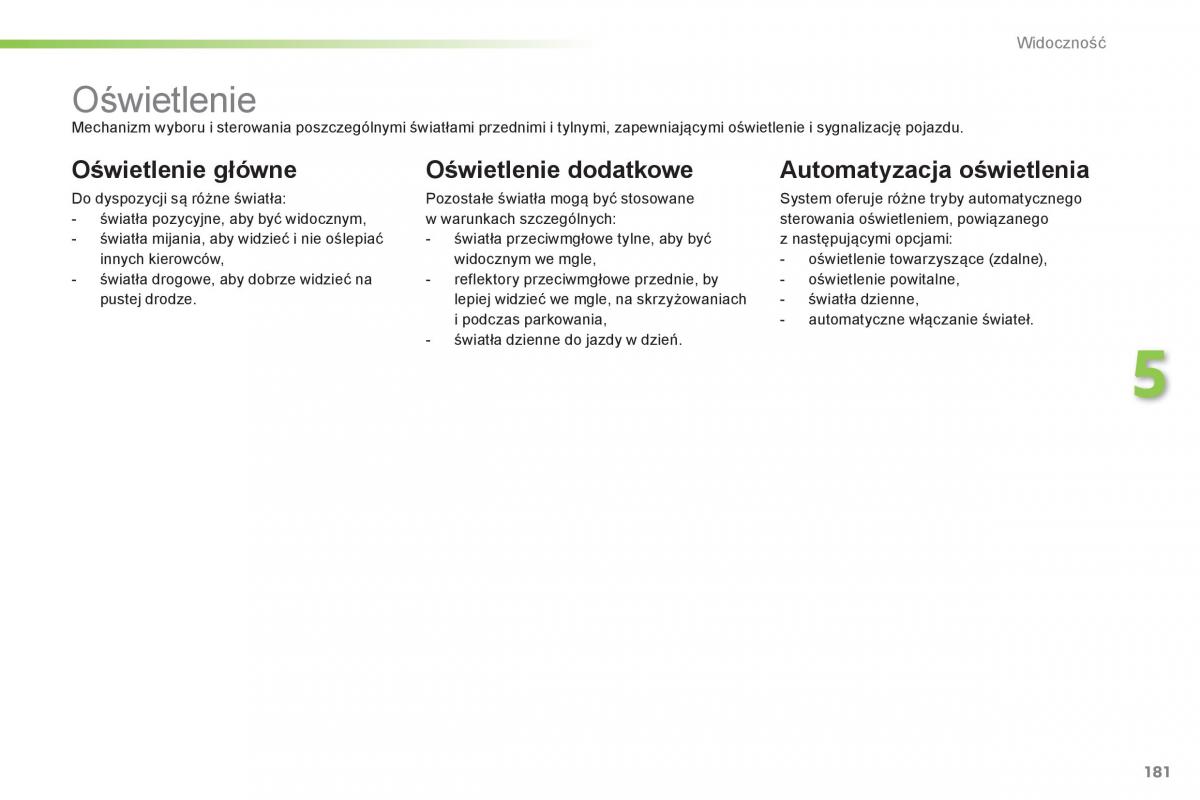 Widoczność

Oświetlenie

Mechanizm wyboru i sterowania poszczególnymi światłami przednimi i tylnymi, zapewniającymi oświetlenie i sygnalizację pojazdu.

Oświetlenie główne

Do dyspozycji są różne światła:
- światła pozycyjne, aby być widocznym,
- światła mijania, aby widzieć i nie oślepiać innych kierowców,
- światła drogowe, aby dobrze widzieć na pustej drodze.

Oświetlenie dodatkowe

Pozostałe światła mogą być stosowane w warunkach szczególnych:
- światła przeciwmgłowe tylne, aby być widocznym we mgle,
- reflektory przeciwmgłowe przednie, by lepiej widzieć we mgle, na skrzyżowaniach i podczas parkowania,
- światła dzienne do jazdy w dzień.

Automatyzacja oświetlenia

System oferuje różne tryby automatycznego sterowania oświetleniem, powiązanego z następującymi opcjami:
- oświetlenie towarzyszące (zdalne),
- oświetlenie powitalne,
- światła dzienne,
- automatyczne włączanie świateł.

5

181